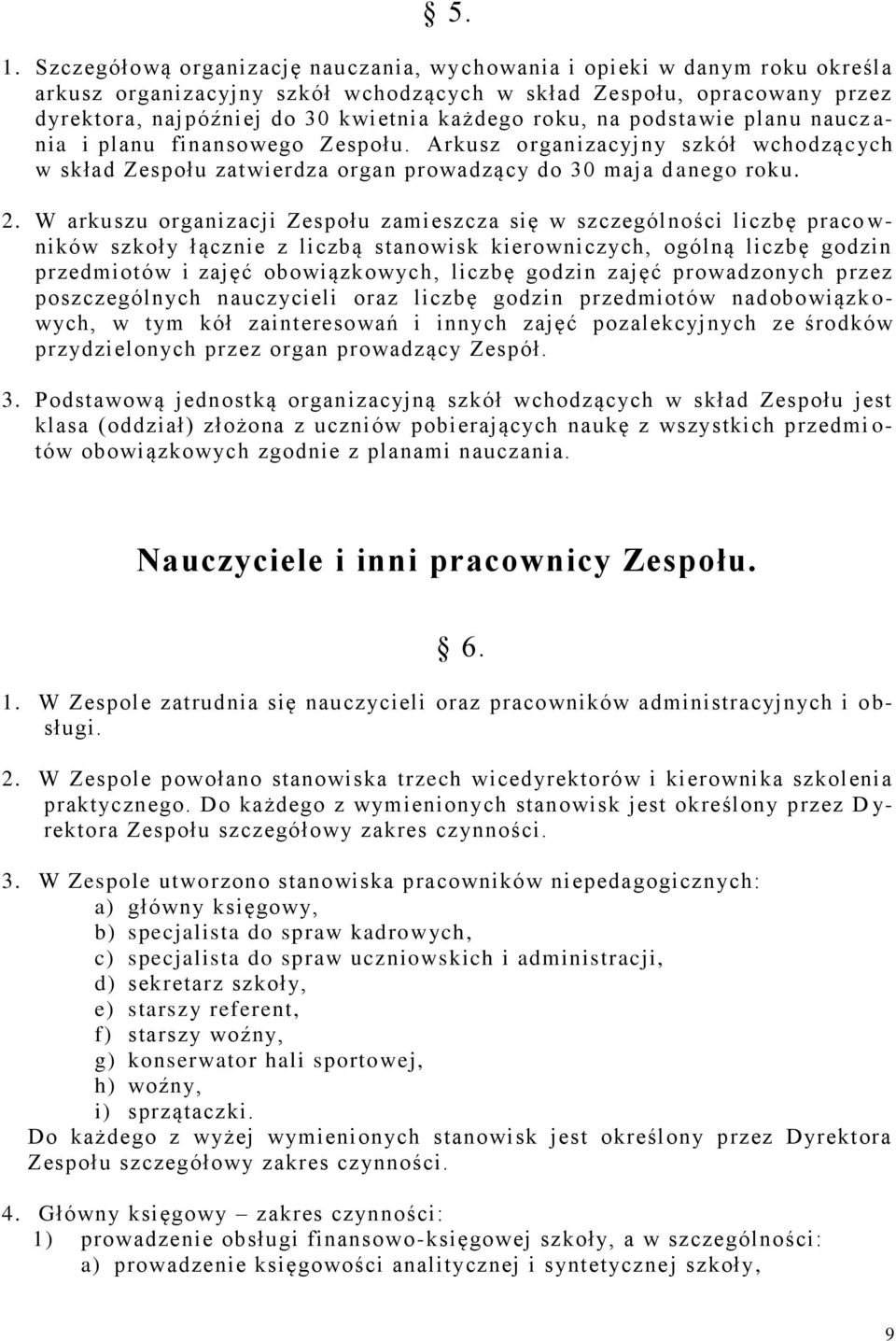 § 5.

1. Szczegółową organizację nauczania, wychowania i opieki w danym roku określa arkusz organizacyjny szkół wchodzących w skład Zespołu, opracowany przez dyrektora, najpóźniej do 30 kwietnia każdego roku, na podstawie planu nauczania i planu finansowego Zespołu. Arkusz organizacyjny szkół wchodzących w skład Zespołu zatwierdza organ prowadzący do 30 maja danego roku.

2. W arkuszu organizacji Zespołu zamieszcza się w szczególności liczbę pracowników szkoły łącznie z liczbą stanowisk kierowniczych, ogólną liczbę godzin przedmiotów i zajęć obowiązkowych, liczbę godzin zajęć prowadzonych przez poszczególnych nauczycieli oraz liczbę godzin przedmiotów nadobowiązkowych, w tym kół zainteresowań i innych zajęć pozalekcyjnych ze środków przydzielonych przez organ prowadzący Zespół.

3. Podstawową jednostką organizacyjną szkół wchodzących w skład Zespołu jest klasa (oddział) złożona z uczniów pobierających naukę z wszystkich przedmiotów obowiązkowych zgodnie z planami nauczania.

Nauczyciele i inni pracownicy Zespołu.

§ 6.

1. W Zespole zatrudnia się nauczycieli oraz pracowników administracyjnych i obsługi.

2. W Zespole powołano stanowiska trzech wicedyrektorów i kierownika szkolenia praktycznego. Do każdego z wymienionych stanowisk jest określony przez Dyrektora Zespołu szczegółowy zakres czynności.

3. W Zespole utworzono stanowiska pracowników niepedagogicznych:
a) główny księgowy,
b) specjalista do spraw kadrowych,
c) specjalista do spraw uczniowskich i administracji,
d) sekretarz szkoły,
e) starszy referent,
f) starszy woźny,
g) konserwator hali sportowej,
h) woźny,
i) sprzątaczki.
Do każdego z wyżej wymienionych stanowisk jest określony przez Dyrektora Zespołu szczegółowy zakres czynności.

4. Główny księgowy – zakres czynności:
1) prowadzenie obsługi finansowo-księgowej szkoły, a w szczególności:
a) prowadzenie księgowości analitycznej i syntetycznej szkoły,

9